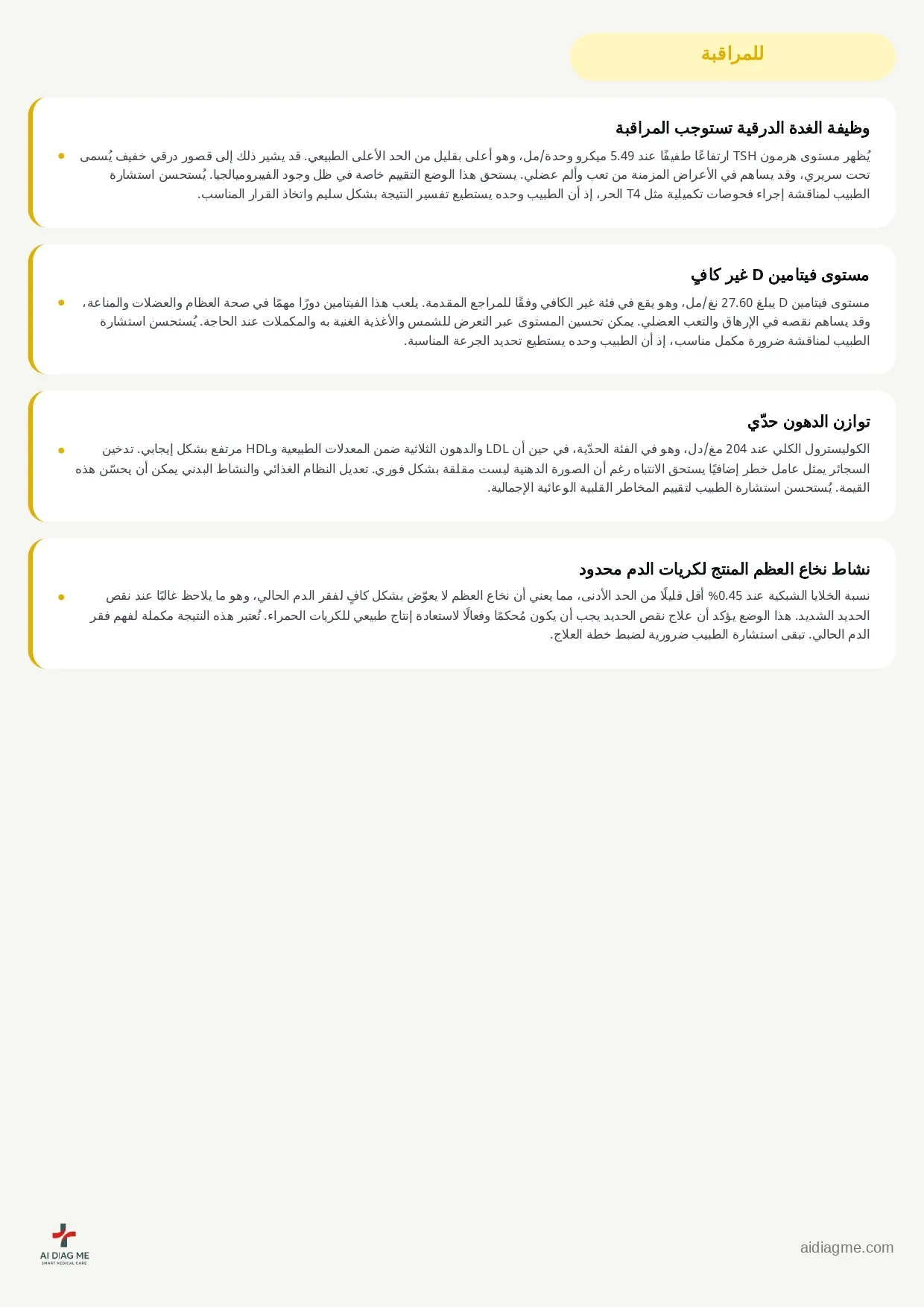 للمراقبة

وظيفة الغدة الدرقية تستوجب المراقبة

يُظهر مستوى هرمون TSH ارتفاعًا طفيفًا عند 5.49 ميكرو وحدة/مل، وهو أعلى بقليل من الحد الأعلى الطبيعي. قد يشير ذلك إلى قصور درقي خفيف يُسمى تحت سريري، وقد يساهم في الأعراض المزمنة من تعب وألم عضلي. يستحق هذا الوضع التقييم خاصة في ظل وجود الفيبروميالجيا. يُستحسن استشارة الطبيب لمناقشة إجراء فحوصات تكميلية مثل T4 الحر، إذ أن الطبيب وحده يستطيع تفسير النتيجة بشكل سليم واتخاذ القرار المناسب.

مستوى فيتامين D غير كافٍ

مستوى فيتامين D يبلغ 27.60 نغ/مل، وهو يقع في فئة غير الكافي وفقًا للمراجع المقدمة. يلعب هذا الفيتامين دورًا مهمًا في صحة العظام والعضلات والمناعة، وقد يساهم نقصه في الإرهاق والتعب العضلي. يمكن تحسين المستوى عبر التعرض للشمس والأغذية الغنية به والمكملات عند الحاجة. يُستحسن استشارة الطبيب لمناقشة ضرورة مكمل مناسب، إذ أن الطبيب وحده يستطيع تحديد الجرعة المناسبة.

توازن الدهون حدّي

الكوليسترول الكلي عند 204 مغ/دل، وهو في الفئة الحدّية، في حين أن LDL والدهون الثلاثية ضمن المعدلات الطبيعية وHDL مرتفع بشكل إيجابي. تدخين السجائر يمثل عامل خطر إضافيًا يستحق الانتباه رغم أن الصورة الدهنية ليست مقلقة بشكل فوري. تعديل النظام الغذائي والنشاط البدني يمكن أن يحسّن هذه القيمة. يُستحسن استشارة الطبيب لتقييم المخاطر القلبية الوعائية الإجمالية.

نشاط نخاع العظم المنتج لكريات الدم محدود

نسبة الخلايا الشبكية عند 0.45% أقل قليلًا من الحد الأدنى، مما يعني أن نخاع العظم لا يعوّض بشكل كافٍ لفقر الدم الحالي، وهو ما يلاحظ غالبًا عند نقص الحديد الشديد. هذا الوضع يؤكد أن علاج نقص الحديد يجب أن يكون مُحكمًا وفعالًا لاستعادة إنتاج طبيعي للكريات الحمراء. تُعتبر هذه النتيجة مكملة لفهم فقر الدم الحالي. تبقى استشارة الطبيب ضرورية لضبط خطة العلاج.

AI DIAG ME
SMART MEDICAL CARE

aidiagme.com